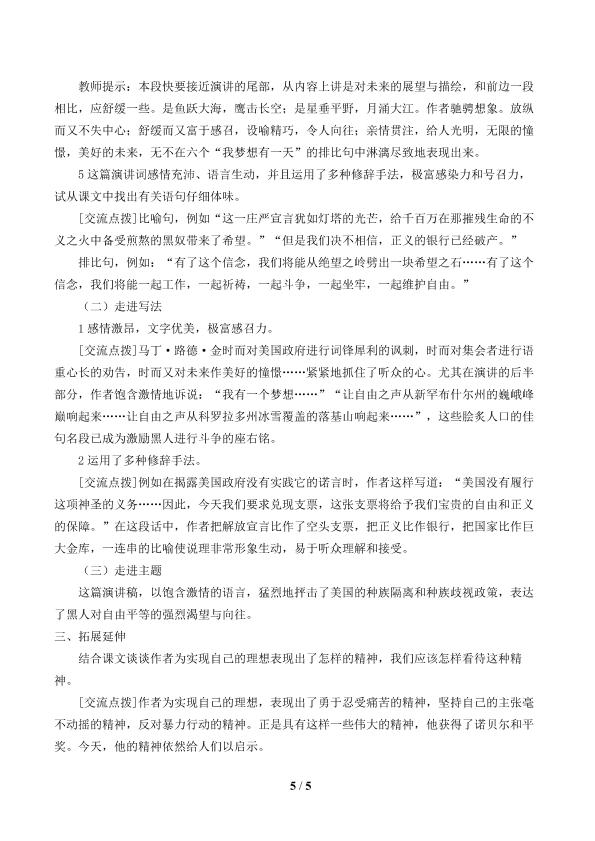 教师提示：本段快要接近演讲的尾部，从内容上讲是对未来的展望与描绘，和前边一段相比，应舒缓一些。是鱼跃大海，鹰击长空；是星垂平野，月涌大江。作者驰骋想象。放纵而又不失中心；舒缓而又富于感召，设喻精巧，令人向往；亲情贯注，给人光明，无限的憧憬，美好的未来，无不在六个“我梦想有一天”的排比句中淋漓尽致地表现出来。

5这篇演讲词感情充沛、语言生动，并且运用了多种修辞手法，极富感染力和号召力，试从课文中找出有关语句仔细体味。

[交流点拨]比喻句，例如“这一庄严宣言犹如灯塔的光芒，给千百万在那摧残生命的不义之火中备受煎熬的黑奴带来了希望。”“但是我们决不相信，正义的银行已经破产。”

排比句，例如：“有了这个信念，我们将能从绝望之岭劈出一块希望之石……有了这个信念，我们将能一起工作，一起祈祷，一起斗争，一起坐牢，一起维护自由。”

（二）走进写法

1感情激昂，文字优美，极富感召力。

[交流点拨]马丁·路德·金时而对美国政府进行词锋犀利的讽刺，时而对集会者进行语重心长的劝告，时而又对未来作美好的憧憬……紧紧地抓住了听众的心。尤其在演讲的后半部分，作者饱含激情地诉说：“我有一个梦想……”“让自由之声从新罕布什尔州的巍峨峰巅响起来……让自由之声从科罗拉多州冰雪覆盖的落基山响起来……”，这些脍炙人口的佳句名段已成为激励黑人进行斗争的座右铭。

2运用了多种修辞手法。

[交流点拨]例如在揭露美国政府没有实践它的诺言时，作者这样写道：“美国没有履行这项神圣的义务……因此，今天我们要求兑现支票，这张支票将给予我们宝贵的自由和正义的保障。”在这段话中，作者把解放宣言比作了空头支票，把正义比作银行，把国家比作巨大金库，一连串的比喻使说理非常形象生动，易于听众理解和接受。

（三）走进主题

这篇演讲稿，以饱含激情的语言，猛烈地抨击了美国的种族隔离和种族歧视政策，表达了黑人对自由平等的强烈渴望与向往。

三、拓展延伸

结合课文谈谈作者为实现自己的理想表现出了怎样的精神，我们应该怎样看待这种精神。

[交流点拨]作者为实现自己的理想，表现出了勇于忍受痛苦的精神，坚持自己的主张毫不动摇的精神，反对暴力行动的精神。正是具有这样一些伟大的精神，他获得了诺贝尔和平奖。今天，他的精神依然给人们以启示。

5 / 5